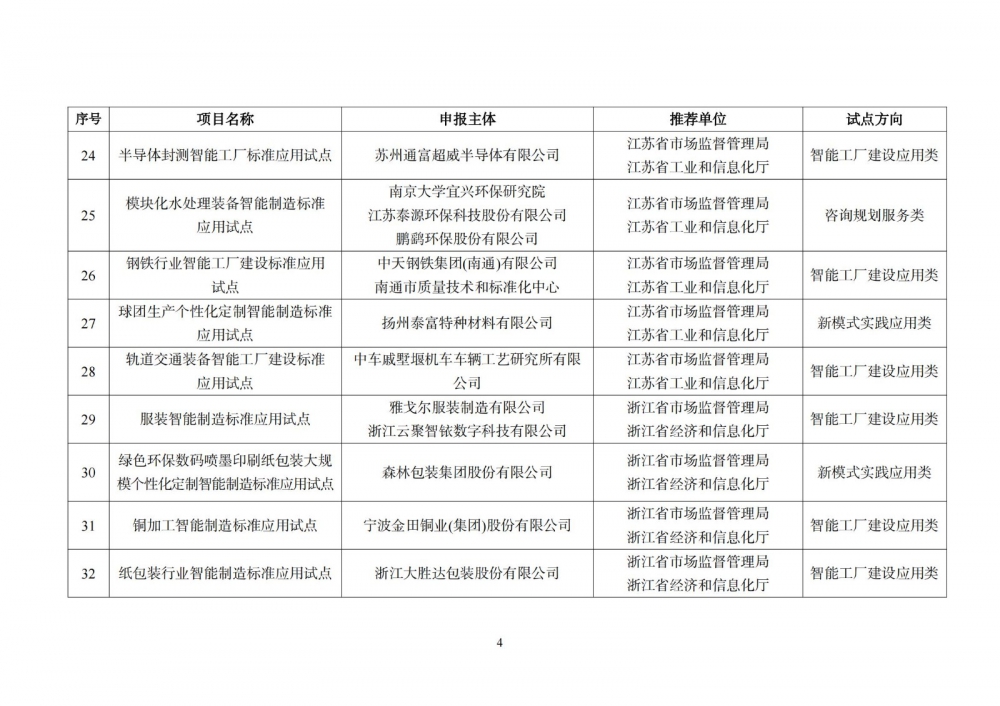 | 序号 | 项目名称 | 申报主体 | 推荐单位 | 试点方向 |
|---|---|---|---|---|
| 24 | 半导体封测智能工厂标准应用试点 | 苏州通富超威半导体有限公司 | 江苏省市场监督管理局 江苏省工业和信息化厅 | 智能工厂建设应用类 |
| 25 | 模块化水处理装备智能制造标准应用试点 | 南京大学宜兴环保研究院 江苏泰源环保科技股份有限公司 鹏鹞环保股份有限公司 | 江苏省市场监督管理局 江苏省工业和信息化厅 | 咨询规划服务类 |
| 26 | 钢铁行业智能工厂建设标准应用试点 | 中天钢铁集团(南通)有限公司 南通市质量技术和标准化中心 | 江苏省市场监督管理局 江苏省工业和信息化厅 | 智能工厂建设应用类 |
| 27 | 球团生产个性化定制智能制造标准应用试点 | 扬州泰富特种材料有限公司 | 江苏省市场监督管理局 江苏省工业和信息化厅 | 新模式实践应用类 |
| 28 | 轨道交通装备智能工厂建设标准应用试点 | 中车戚墅堰机车车辆工艺研究所有限公司 | 江苏省市场监督管理局 江苏省工业和信息化厅 | 智能工厂建设应用类 |
| 29 | 服装智能制造标准应用试点 | 雅戈尔服装制造有限公司 浙江云聚智钛数字科技有限公司 | 浙江省市场监督管理局 浙江省经济和信息化厅 | 智能工厂建设应用类 |
| 30 | 绿色环保数码喷墨印刷纸包装大规模个性化定制智能制造标准应用试点 | 森林包装集团股份有限公司 | 浙江省市场监督管理局 浙江省经济和信息化厅 | 新模式实践应用类 |
| 31 | 铜加工智能制造标准应用试点 | 宁波金田铜业(集团)股份有限公司 | 浙江省市场监督管理局 浙江省经济和信息化厅 | 智能工厂建设应用类 |
| 32 | 纸包装行业智能制造标准应用试点 | 浙江大胜达包装股份有限公司 | 浙江省市场监督管理局 浙江省经济和信息化厅 | 智能工厂建设应用类 |

4